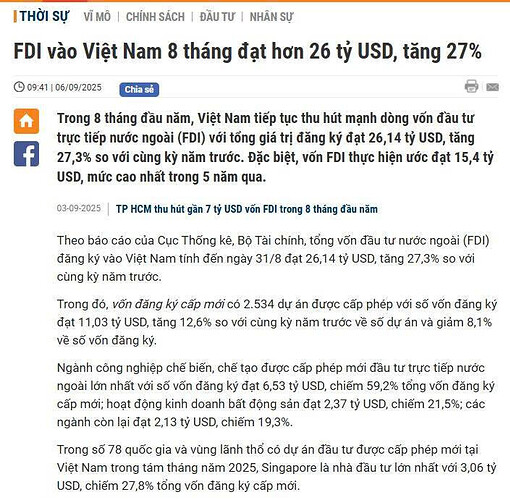 THỜI SỰ | VĨ MÔ | CHÍNH SÁCH | ĐẦU TƯ | NHÂN SỰ

FDI vào Việt Nam 8 tháng đạt hơn 26 tỷ USD, tăng 27%

09:41 | 06/09/2025 Chia sẻ

Trong 8 tháng đầu năm, Việt Nam tiếp tục thu hút mạnh dòng vốn đầu tư trực tiếp nước ngoài (FDI) với tổng giá trị đăng ký đạt 26,14 tỷ USD, tăng 27,3% so với cùng kỳ năm trước. Đặc biệt, vốn FDI thực hiện ước đạt 15,4 tỷ USD, mức cao nhất trong 5 năm qua.

03-09-2025 | TP HCM thu hút gần 7 tỷ USD vốn FDI trong 8 tháng đầu năm

Theo báo cáo của Cục Thống kê, Bộ Tài chính, tổng vốn đầu tư nước ngoài (FDI) đăng ký vào Việt Nam tính đến ngày 31/8 đạt 26,14 tỷ USD, tăng 27,3% so với cùng kỳ năm trước.

Trong đó, vốn đăng ký cấp mới có 2.534 dự án được cấp phép với số vốn đăng ký đạt 11,03 tỷ USD, tăng 12,6% so với cùng kỳ năm trước về số dự án và giảm 8,1% về số vốn đăng ký.

Ngành công nghiệp chế biến, chế tạo được cấp phép mới đầu tư trực tiếp nước ngoài lớn nhất với số vốn đăng ký đạt 6,53 tỷ USD, chiếm 59,2% tổng vốn đăng ký cấp mới; hoạt động kinh doanh bất động sản đạt 2,37 tỷ USD, chiếm 21,5%; các ngành còn lại đạt 2,13 tỷ USD, chiếm 19,3%.

Trong số 78 quốc gia và vùng lãnh thổ có dự án đầu tư được cấp phép mới tại Việt Nam trong tám tháng năm 2025, Singapore là nhà đầu tư lớn nhất với 3,06 tỷ USD, chiếm 27,8% tổng vốn đăng ký cấp mới.